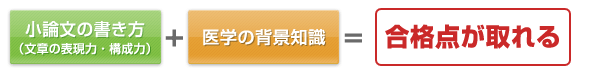 小論文の書き方
（文章の表現力・構成力）

＋

医学の背景知識

＝

合格点が取れる